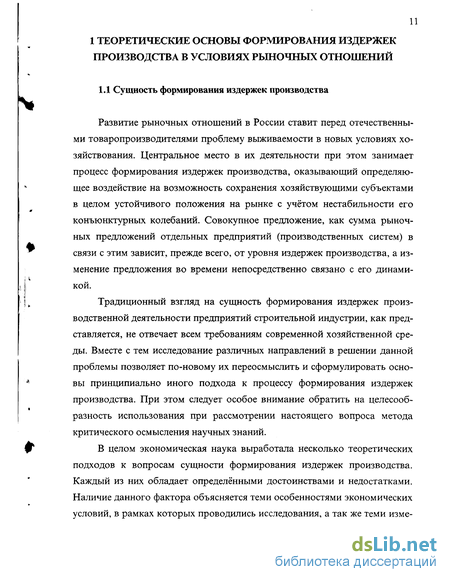 11

1 ТЕОРЕТИЧЕСКИЕ ОСНОВЫ ФОРМИРОВАНИЯ ИЗДЕРЖЕК ПРОИЗВОДСТВА В УСЛОВИЯХ РЫНОЧНЫХ ОТНОШЕНИЙ

1.1 Сущность формирования издержек производства

Развитие рыночных отношений в России ставит перед отечественными товаропроизводителями проблему выживаемости в новых условиях хозяйствования. Центральное место в их деятельности при этом занимает процесс формирования издержек производства, оказывающий определяющее воздействие на возможность сохранения хозяйствующими субъектами в целом устойчивого положения на рынке с учётом нестабильности его конъюнктурных колебаний. Совокупное предложение, как сумма рыночных предложений отдельных предприятий (производственных систем) в связи с этим зависит, прежде всего, от уровня издержек производства, а изменение предложения во времени непосредственно связано с его динамикой.

Традиционный взгляд на сущность формирования издержек производственной деятельности предприятий строительной индустрии, как представляется, не отвечает всем требованиям современной хозяйственной среды. Вместе с тем исследование различных направлений в решении данной проблемы позволяет по-новому их переосмыслить и сформулировать основы принципиально иного подхода к процессу формирования издержек производства. При этом следует особое внимание обратить на целесообразность использования при рассмотрении настоящего вопроса метода критического осмысления научных знаний.

В целом экономическая наука выработала несколько теоретических подходов к вопросам сущности формирования издержек производства. Каждый из них обладает определёнными достоинствами и недостатками. Наличие данного фактора объясняется теми особенностями экономических условий, в рамках которых проводились исследования, а так же теми изме-

dsLib.net
библиотека диссертаций